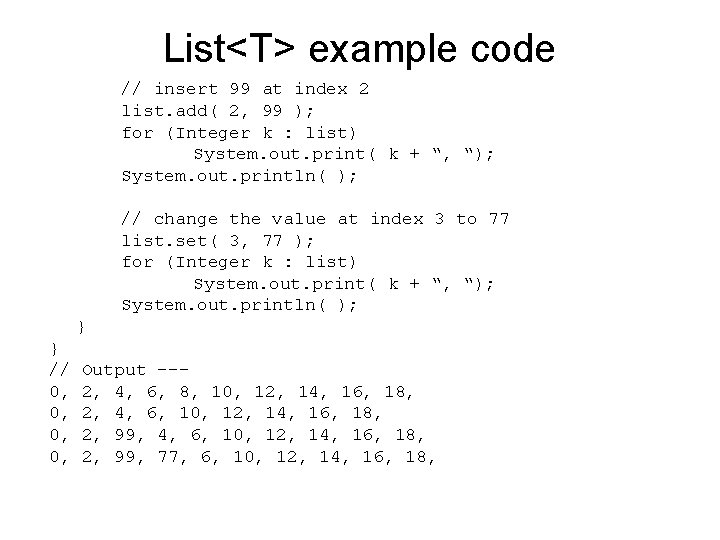 List<T> example code

// insert 99 at index 2
list.add( 2, 99 );
for (Integer k : list)
System.out.print( k + ", ");
System.out.println( );

// change the value at index 3 to 77
list.set( 3, 77 );
for (Integer k : list)
System.out.print( k + ", ");
System.out.println( );
}
}
// Output ---
0, 2, 4, 6, 8, 10, 12, 14, 16, 18,
0, 2, 4, 6, 10, 12, 14, 16, 18,
0, 2, 99, 4, 6, 10, 12, 14, 16, 18,
0, 2, 99, 77, 6, 10, 12, 14, 16, 18,